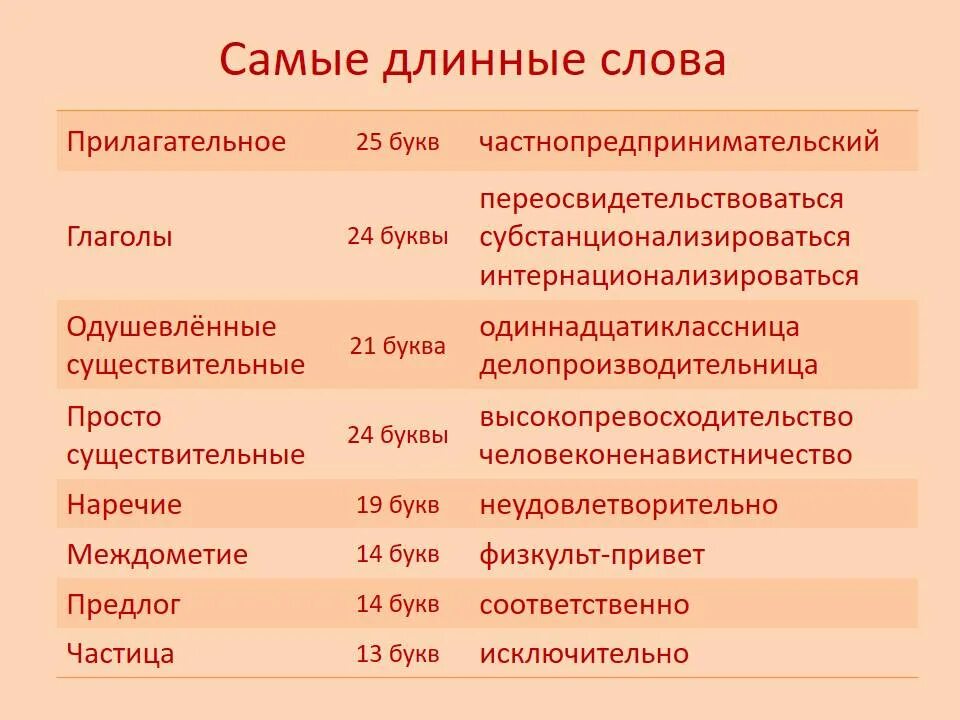 Самые длинные слова

| | | |
|---|---|---|
| Прилагательное | 25 букв | частнопредпринимательский |
| Глаголы | 24 буквы | переосвидетельствоваться субстанционализироваться интернационализироваться |
| Одушевлённые существительные | 21 буква | одиннадцатиклассница делопроизводительница |
| Просто существительные | 24 буквы | высокопревосходительство человеконенавистничество |
| Наречие | 19 букв | неудовлетворительно |
| Междометие | 14 букв | физкульт-привет |
| Предлог | 14 букв | соответственно |
| Частица | 13 букв | исключительно |